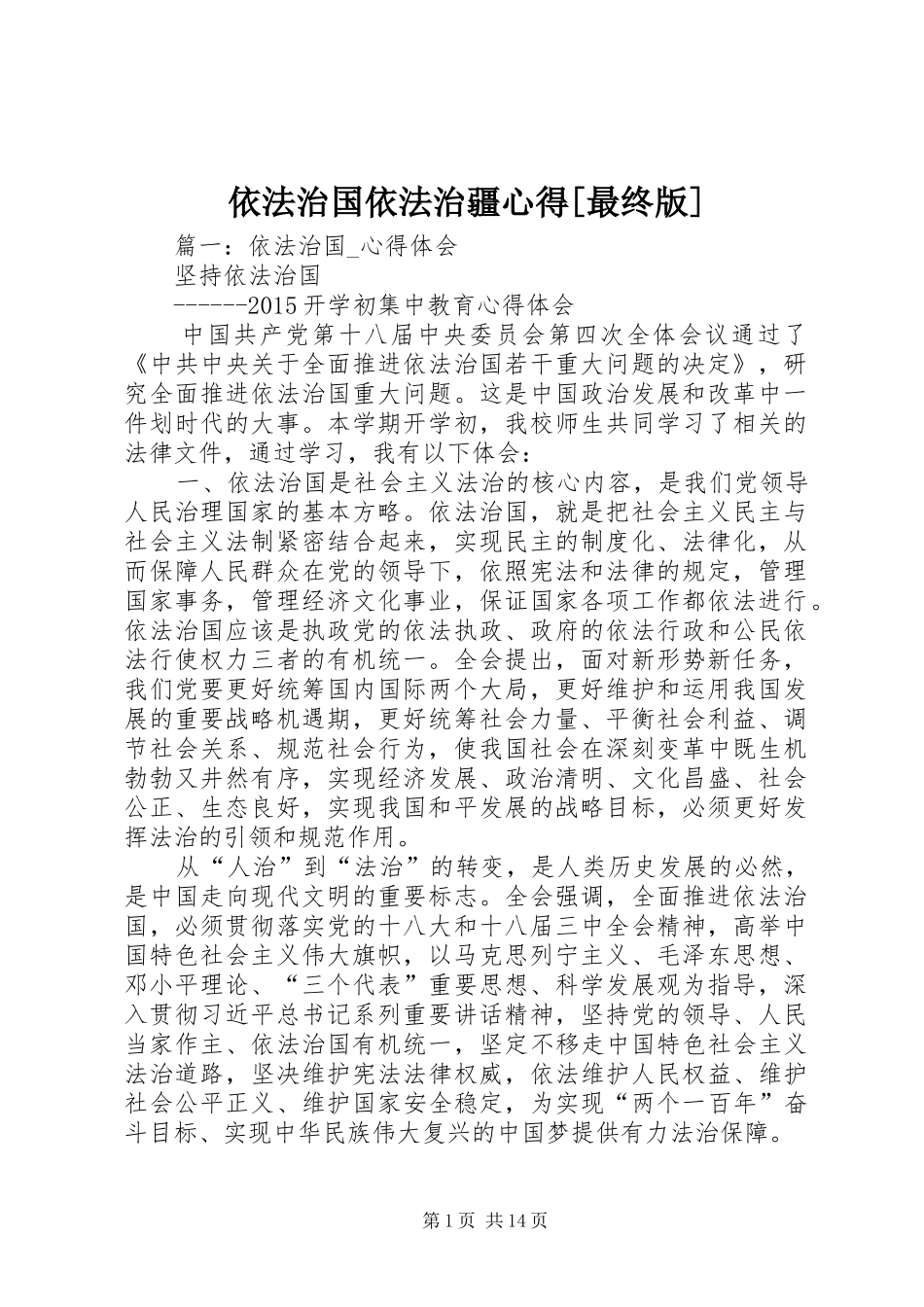 依法治国依法治疆心得[最终版]

篇一：依法治国_心得体会

坚持依法治国

------2015开学初集中教育心得体会

中国共产党第十八届中央委员会第四次全体会议通过了《中共中央关于全面推进依法治国若干重大问题的决定》，研究全面推进依法治国重大问题。这是中国政治发展和改革中一件划时代的大事。本学期开学初，我校师生共同学习了相关的法律文件，通过学习，我有以下体会：

一、依法治国是社会主义法治的核心内容，是我们党领导人民治理国家的基本方略。依法治国，就是把社会主义民主与社会主义法制紧密结合起来，实现民主的制度化、法律化，从而保障人民群众在党的领导下，依照宪法和法律的规定，管理国家事务，管理经济文化事业，保证国家各项工作都依法进行。依法治国应该是执政党的依法执政、政府的依法行政和公民依法行使权力三者的有机统一。全会提出，面对新形势新任务，我们党要更好统筹国内国际两个大局，更好维护和运用我国发展的重要战略机遇期，更好统筹社会力量、平衡社会利益、调节社会关系、规范社会行为，使我国社会在深刻变革中既生机勃勃又井然有序，实现经济发展、政治清明、文化昌盛、社会公正、生态良好，实现我国和平发展的战略目标，必须更好发挥法治的引领和规范作用。

从“人治”到“法治”的转变，是人类历史发展的必然，是中国走向现代文明的重要标志。全会强调，全面推进依法治国，必须贯彻落实党的十八大和十八届三中全会精神，高举中国特色社会主义伟大旗帜，以马克思列宁主义、毛泽东思想、邓小平理论、“三个代表”重要思想、科学发展观为指导，深入贯彻习近平总书记系列重要讲话精神，坚持党的领导、人民当家作主、依法治国有机统一，坚定不移走中国特色社会主义法治道路，坚决维护宪法法律权威，依法维护人民权益、维护社会公平正义、维护国家安全稳定，为实现“两个一百年”奋斗目标、实现中华民族伟大复兴的中国梦提供有力法治保障。

第1页 共14页